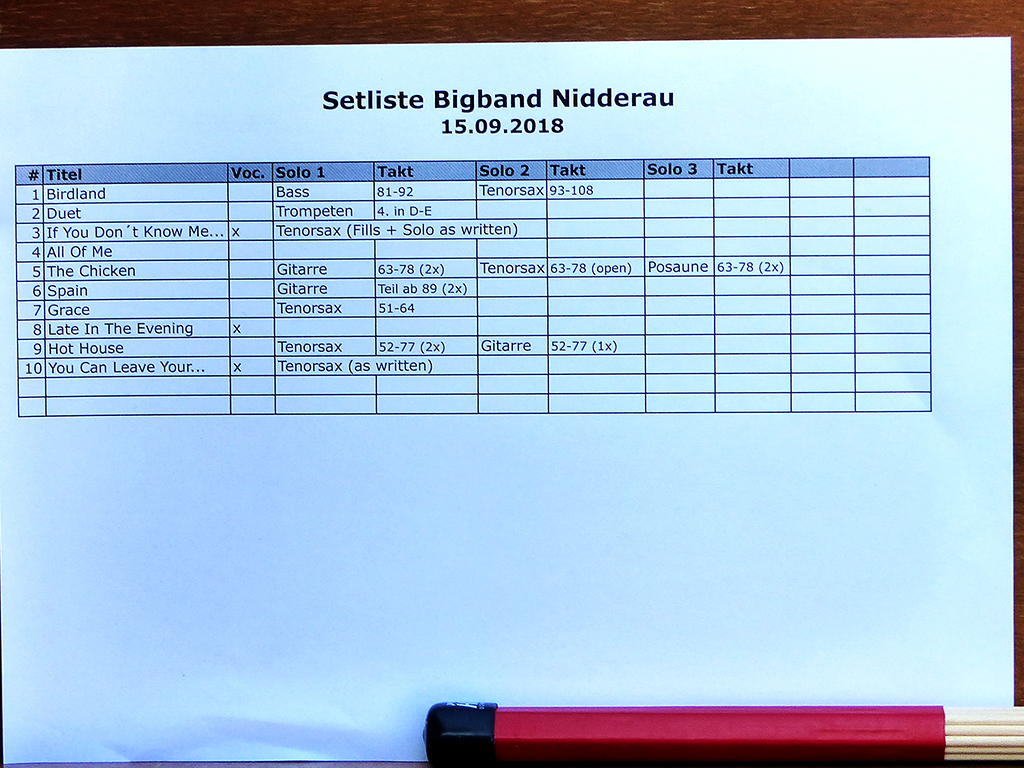 Setliste Bigband Nidderau
15.09.2018

| # | Titel | Voc. | Solo 1 | Takt | Solo 2 | Takt | Solo 3 | Takt | | |
|---|---|---|---|---|---|---|---|---|---|---|
| 1 | Birdland | | Bass | 81-92 | Tenorsax | 93-108 | | | | |
| 2 | Duet | | Trompeten | 4. in D-E | | | | | | |
| 3 | If You Don´t Know Me... | x | Tenorsax (Fills + Solo as written) | | | | | | | |
| 4 | All Of Me | | | | | | | | | |
| 5 | The Chicken | | Gitarre | 63-78 (2x) | Tenorsax | 63-78 (open) | Posaune | 63-78 (2x) | | |
| 6 | Spain | | Gitarre | Teil ab 89 (2x) | | | | | | |
| 7 | Grace | | Tenorsax | 51-64 | | | | | | |
| 8 | Late In The Evening | x | | | | | | | | |
| 9 | Hot House | | Tenorsax | 52-77 (2x) | Gitarre | 52-77 (1x) | | | | |
| 10 | You Can Leave Your... | x | Tenorsax (as written) | | | | | | | |
| | | | | | | | | | | |
| | | | | | | | | | | |